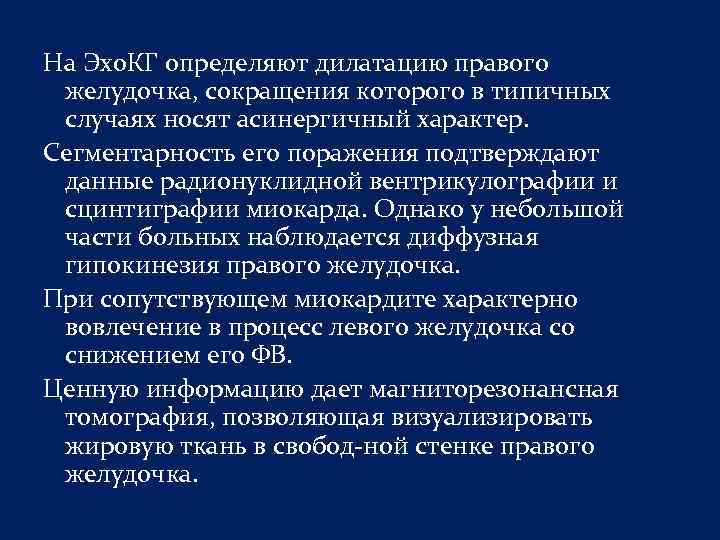 На ЭхоКГ определяют дилатацию правого желудочка, сокращения которого в типичных случаях носят асинергичный характер.

Сегментарность его поражения подтверждают данные радионуклидной вентрикулографии и сцинтиграфии миокарда. Однако у небольшой части больных наблюдается диффузная гипокинезия правого желудочка.

При сопутствующем миокардите характерно вовлечение в процесс левого желудочка со снижением его ФВ.

Ценную информацию дает магниторезонансная томография, позволяющая визуализировать жировую ткань в свобод-ной стенке правого желудочка.